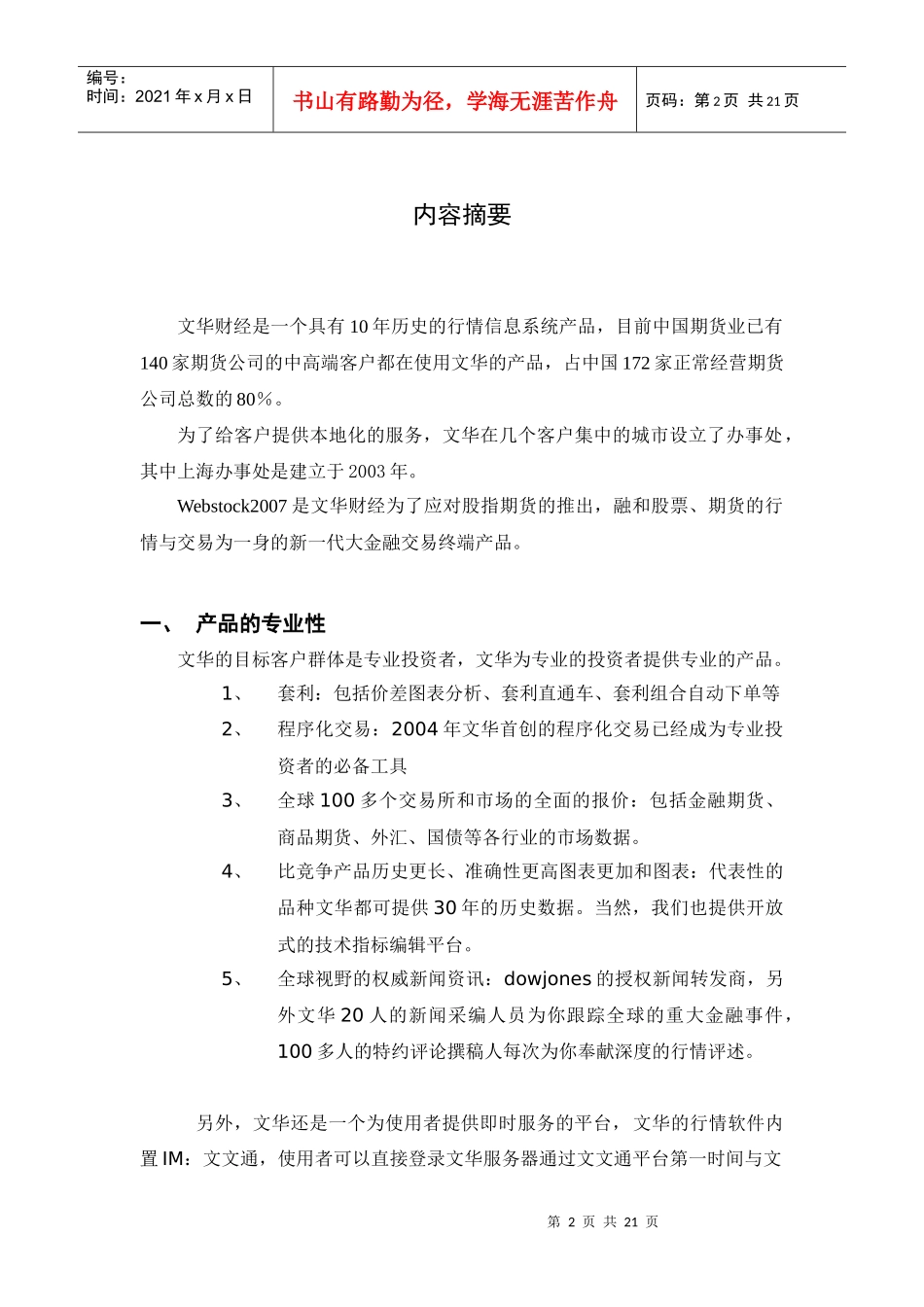 | 编号：<br>时间：2021 年 x 月 x 日 | 书山有路勤为径，学海无涯苦作舟 | 页码：第 2 页 共 21 页 |
|---|---|---|

内容摘要

文华财经是一个具有 10 年历史的行情信息系统产品，目前中国期货业已有 140 家期货公司的中高端客户都在使用文华的产品，占中国 172 家正常经营期货公司总数的 80%。

为了给客户提供本地化的服务，文华在几个客户集中的城市设立了办事处，其中上海办事处是建立于 2003 年。

Webstock2007 是文华财经为了应对股指期货的推出，融和股票、期货的行情与交易为一身的新一代大金融交易终端产品。

一、 产品的专业性

文华的目标客户群体是专业投资者，文华为专业的投资者提供专业的产品。

1、 套利：包括价差图表分析、套利直通车、套利组合自动下单等

2、 程序化交易：2004 年文华首创的程序化交易已经成为专业投资者的必备工具

3、 全球 100 多个交易所和市场的全面的报价：包括金融期货、商品期货、外汇、国债等各行业的市场数据。

4、 比竞争产品历史更长、准确性更高图表更加和图表：代表性的品种文华都可提供 30 年的历史数据。当然，我们也提供开放式的技术指标编辑平台。

5、 全球视野的权威新闻资讯：dowjones 的授权新闻转发商，另外文华 20 人的新闻采编人员为你跟踪全球的重大金融事件，100 多人的特约评论撰稿人每次为你奉献深度的行情评述。

另外，文华还是一个为使用者提供即时服务的平台，文华的行情软件内置 IM：文文通，使用者可以直接登录文华服务器通过文文通平台第一时间与文

第 2 页 共 21 页